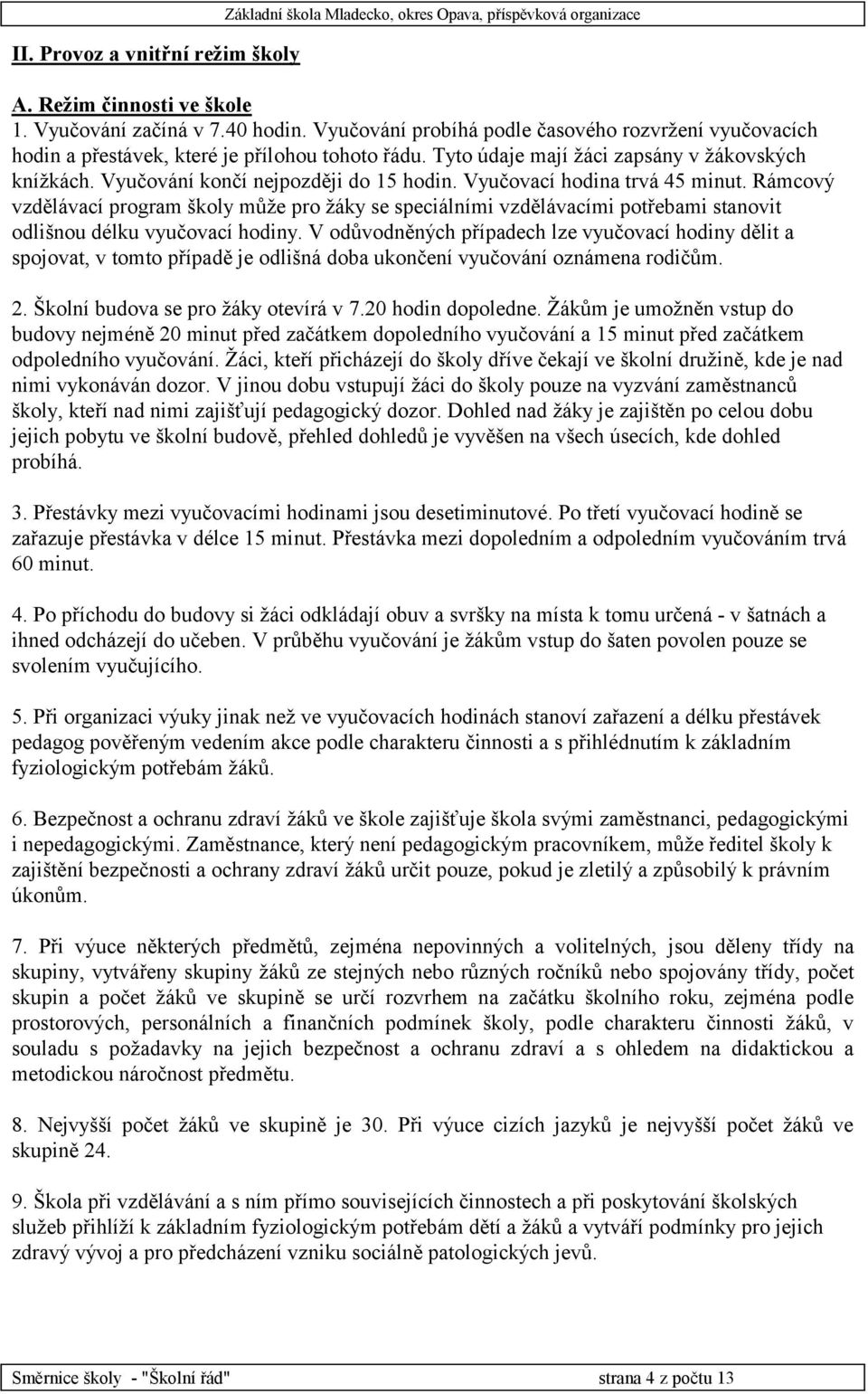 Základní škola Mladecko, okres Opava, příspěvková organizace

II. Provoz a vnitřní režim školy

A. Režim činnosti ve škole
1. Vyučování začíná v 7.40 hodin. Vyučování probíhá podle časového rozvržení vyučovacích hodin a přestávek, které je přílohou tohoto řádu. Tyto údaje mají žáci zapsány v žákovských knížkách. Vyučování končí nejpozději do 15 hodin. Vyučovací hodina trvá 45 minut. Rámcový vzdělávací program školy může pro žáky se speciálními vzdělávacími potřebami stanovit odlišnou délku vyučovací hodiny. V odůvodněných případech lze vyučovací hodiny dělit a spojovat, v tomto případě je odlišná doba ukončení vyučování oznámena rodičům.

2. Školní budova se pro žáky otevírá v 7.20 hodin dopoledne. Žákům je umožněn vstup do budovy nejméně 20 minut před začátkem dopoledního vyučování a 15 minut před začátkem odpoledního vyučování. Žáci, kteří přicházejí do školy dříve čekají ve školní družině, kde je nad nimi vykonáván dozor. V jinou dobu vstupují žáci do školy pouze na vyzvání zaměstnanců školy, kteří nad nimi zajišťují pedagogický dozor. Dohled nad žáky je zajištěn po celou dobu jejich pobytu ve školní budově, přehled dohledů je vyvěšen na všech úsecích, kde dohled probíhá.

3. Přestávky mezi vyučovacími hodinami jsou desetiminutové. Po třetí vyučovací hodině se zařazuje přestávka v délce 15 minut. Přestávka mezi dopoledním a odpoledním vyučováním trvá 60 minut.

4. Po příchodu do budovy si žáci odkládají obuv a svršky na místa k tomu určená - v šatnách a ihned odcházejí do učeben. V průběhu vyučování je žákům vstup do šaten povolen pouze se svolením vyučujícího.

5. Při organizaci výuky jinak než ve vyučovacích hodinách stanoví zařazení a délku přestávek pedagog pověřeným vedením akce podle charakteru činnosti a s přihlédnutím k základním fyziologickým potřebám žáků.

6. Bezpečnost a ochranu zdraví žáků ve škole zajišťuje škola svými zaměstnanci, pedagogickými i nepedagogickými. Zaměstnance, který není pedagogickým pracovníkem, může ředitel školy k zajištění bezpečnosti a ochrany zdraví žáků určit pouze, pokud je zletilý a způsobilý k právním úkonům.

7. Při výuce některých předmětů, zejména nepovinných a volitelných, jsou děleny třídy na skupiny, vytvářeny skupiny žáků ze stejných nebo různých ročníků nebo spojovány třídy, počet skupin a počet žáků ve skupině se určí rozvrhem na začátku školního roku, zejména podle prostorových, personálních a finančních podmínek školy, podle charakteru činnosti žáků, v souladu s požadavky na jejich bezpečnost a ochranu zdraví a s ohledem na didaktickou a metodickou náročnost předmětu.

8. Nejvyšší počet žáků ve skupině je 30. Při výuce cizích jazyků je nejvyšší počet žáků ve skupině 24.

9. Škola při vzdělávání a s ním přímo souvisejících činnostech a při poskytování školských služeb přihlíží k základním fyziologickým potřebám dětí a žáků a vytváří podmínky pro jejich zdravý vývoj a pro předcházení vzniku sociálně patologických jevů.

Směrnice školy - "Školní řád" strana 4 z počtu 13